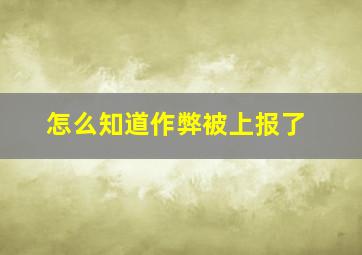 怎么知道作弊被上报了